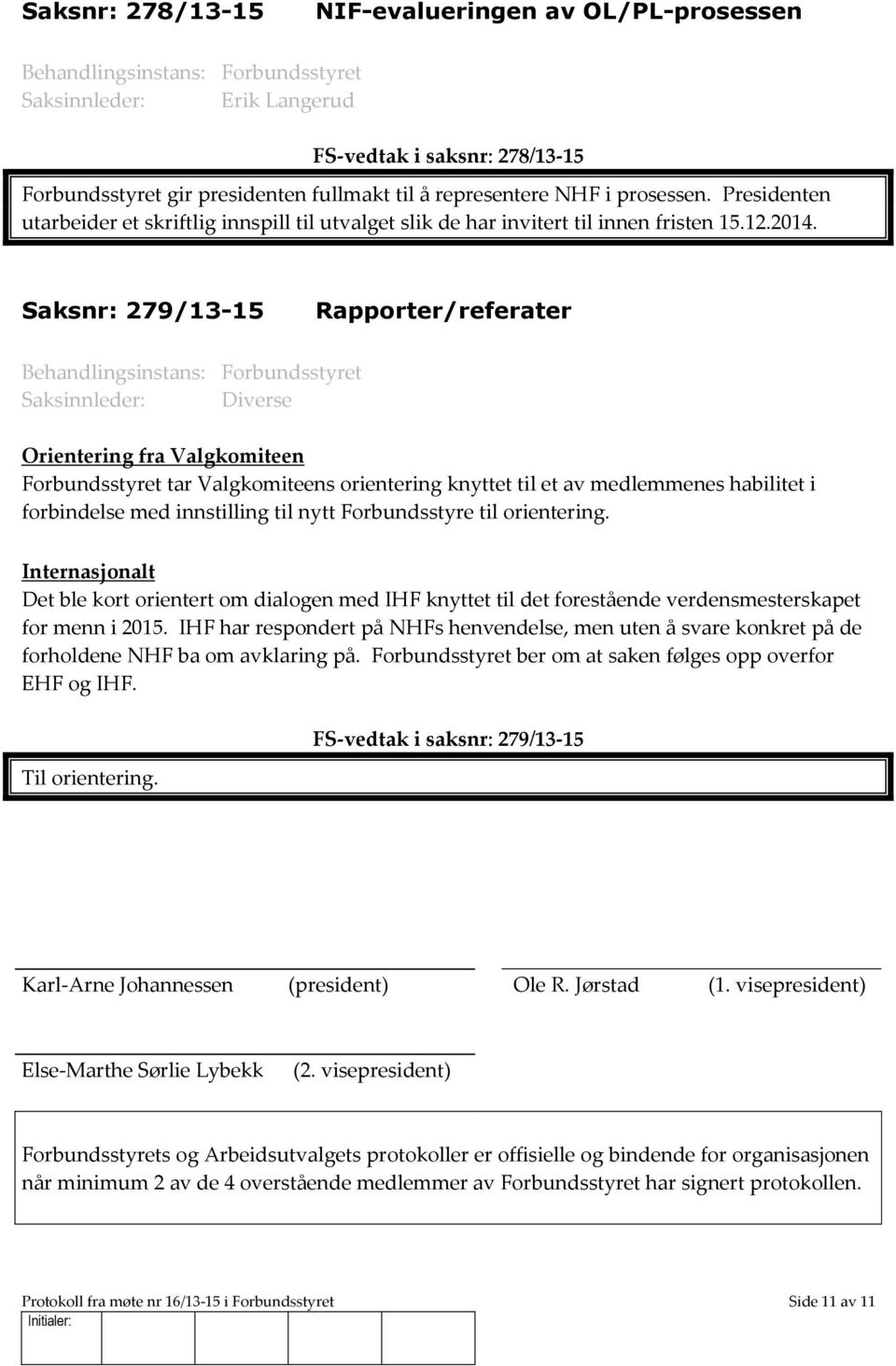 Saksnr: 278/13-15 NIF-evalueringen av OL/PL-prosessen

Behandlingsinstans: Forbundsstyret
Saksinnleder: Erik Langerud

FS-vedtak i saksnr: 278/13-15

Forbundsstyret gir presidenten fullmakt til å representere NHF i prosessen. Presidenten utarbeider et skriftlig innspill til utvalget slik de har invitert til innen fristen 15.12.2014.

Saksnr: 279/13-15 Rapporter/referater

Behandlingsinstans: Forbundsstyret
Saksinnleder: Diverse

Orientering fra Valgkomiteen
Forbundsstyret tar Valgkomiteens orientering knyttet til et av medlemmenes habilitet i forbindelse med innstilling til nytt Forbundsstyre til orientering.

Internasjonalt
Det ble kort orientert om dialogen med IHF knyttet til det forestående verdensmesterskapet for menn i 2015. IHF har respondert på NHFs henvendelse, men uten å svare konkret på de forholdene NHF ba om avklaring på. Forbundsstyret ber om at saken følges opp overfor EHF og IHF.

FS-vedtak i saksnr: 279/13-15

Til orientering.

Karl-Arne Johannessen (president) Ole R. Jørstad (1. visepresident)

Else-Marthe Sørlie Lybekk (2. visepresident)

Forbundsstyrets og Arbeidsutvalgets protokoller er offisielle og bindende for organisasjonen når minimum 2 av de 4 overstående medlemmer av Forbundsstyret har signert protokollen.

Protokoll fra møte nr 16/13-15 i Forbundsstyret Side 11 av 11
Initialer: